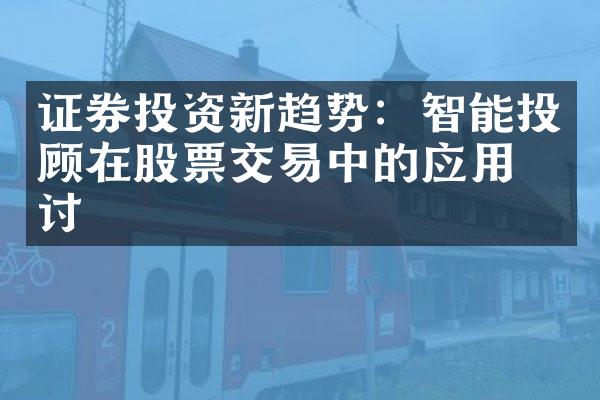 证券投资新趋势：智能投顾在股票交易中的应用讨

2

H